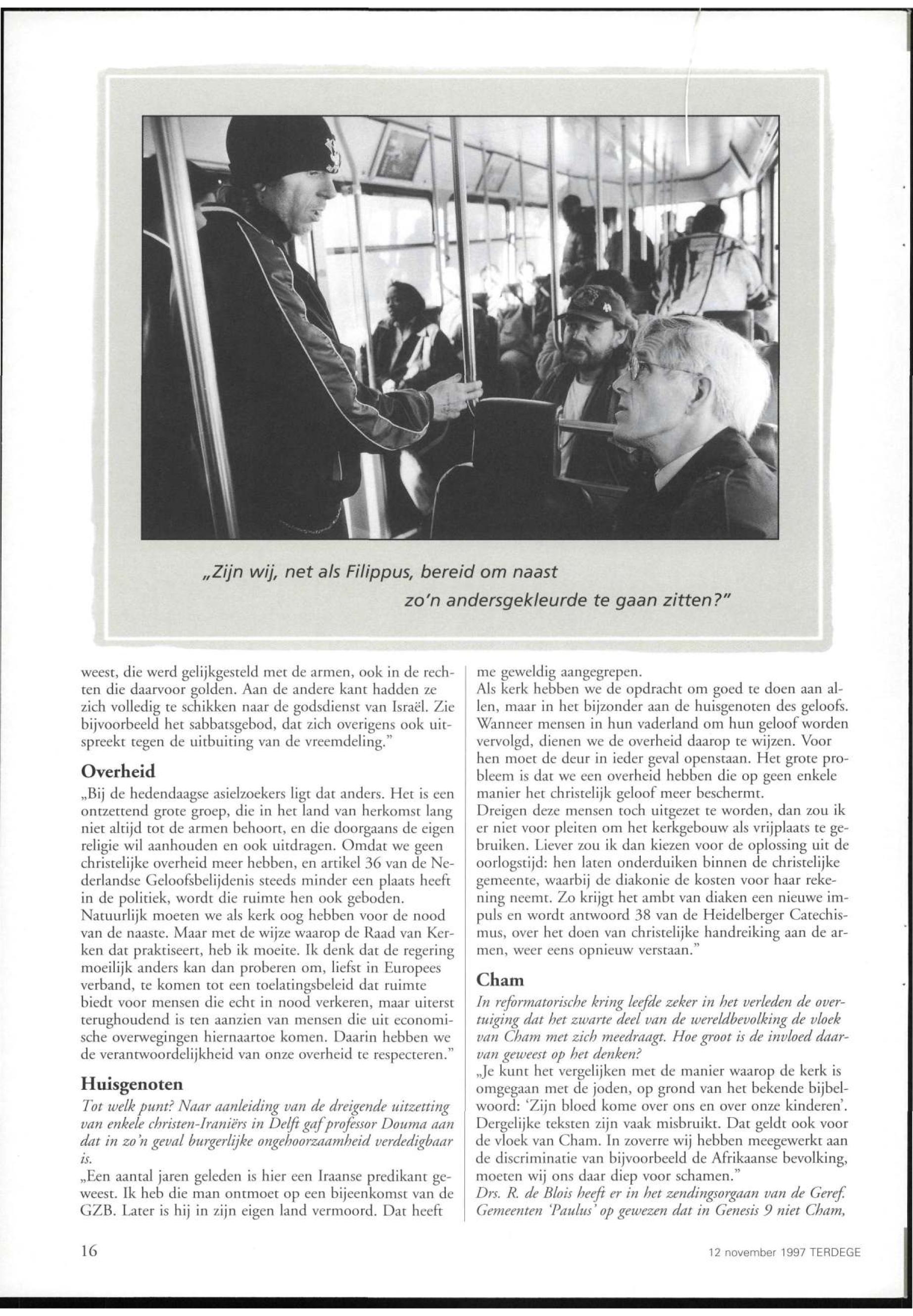 „Zijn wij, net als Filippus, bereid om naast zo'n andersgekleurde te gaan zitten?"

weest, die werd gelijkgesteld met de armen, ook in de rechten die daarvoor golden. Aan de andere kant hadden ze zich volledig te schikken naar de godsdienst van Israël. Zie bijvoorbeeld het sabbatsgebod, dat zich overigens ook uitspreekt tegen de uitbuiting van de vreemdeling."

Overheid

„Bij de hedendaagse asielzoekers ligt dat anders. Het is een ontzettend grote groep, die in het land van herkomst lang niet altijd tot de armen behoort, en die doorgaans de eigen religie wil aanhouden en ook uitdragen. Omdat we geen christelijke overheid meer hebben, en artikel 36 van de Nederlandse Geloofsbelijdenis steeds minder een plaats heeft in de politiek, wordt die ruimte hen ook geboden.
Natuurlijk moeten we als kerk oog hebben voor de nood van de naaste. Maar met de wijze waarop de Raad van Kerken dat praktiseert, heb ik moeite. Ik denk dat de regering moeilijk anders kan dan proberen om, liefst in Europees verband, te komen tot een toelatingsbeleid dat ruimte biedt voor mensen die echt in nood verkeren, maar uiterst terughoudend is ten aanzien van mensen die uit economische overwegingen hiernaartoe komen. Daarin hebben we de verantwoordelijkheid van onze overheid te respecteren."

Huisgenoten

Tot welk punt? Naar aanleiding van de dreigende uitzetting van enkele christen-Iraniërs in Delft gaf professor Douma aan dat in zo'n geval burgerlijke ongehoorzaamheid verdedigbaar is.
„Een aantal jaren geleden is hier een Iraanse predikant geweest. Ik heb die man ontmoet op een bijeenkomst van de GZB. Later is hij in zijn eigen land vermoord. Dat heeft me geweldig aangegrepen.
Als kerk hebben we de opdracht om goed te doen aan allen, maar in het bijzonder aan de huisgenoten des geloofs. Wanneer mensen in hun vaderland om hun geloof worden vervolgd, dienen we de overheid daarop te wijzen. Voor hen moet de deur in ieder geval openstaan. Het grote probleem is dat we een overheid hebben die op geen enkele manier het christelijk geloof meer beschermt.
Dreigen deze mensen toch uitgezet te worden, dan zou ik er niet voor pleiten om het kerkgebouw als vrijplaats te gebruiken. Liever zou ik dan kiezen voor de oplossing uit de oorlogstijd: hen laten onderduiken binnen de christelijke gemeente, waarbij de diakonie de kosten voor haar rekening neemt. Zo krijgt het ambt van diaken een nieuwe impuls en wordt antwoord 38 van de Heidelberger Catechismus, over het doen van christelijke handreiking aan de armen, weer eens opnieuw verstaan."

Cham

In reformatorische kring leefde zeker in het verleden de overtuiging dat het zwarte deel van de wereldbevolking de vloek van Cham met zich meedraagt. Hoe groot is de invloed daarvan geweest op het denken?
„Je kunt het vergelijken met de manier waarop de kerk is omgegaan met de joden, op grond van het bekende bijbelwoord: 'Zijn bloed kome over ons en over onze kinderen'. Dergelijke teksten zijn vaak misbruikt. Dat geldt ook voor de vloek van Cham. In zoverre wij hebben meegewerkt aan de discriminatie van bijvoorbeeld de Afrikaanse bevolking, moeten wij ons daar diep voor schamen."
Drs. R. de Blois heeft er in het zendingsorgaan van de Geref. Gemeenten 'Paulus' op gewezen dat in Genesis 9 niet Cham,

16

12 november 1997 TERDEGE